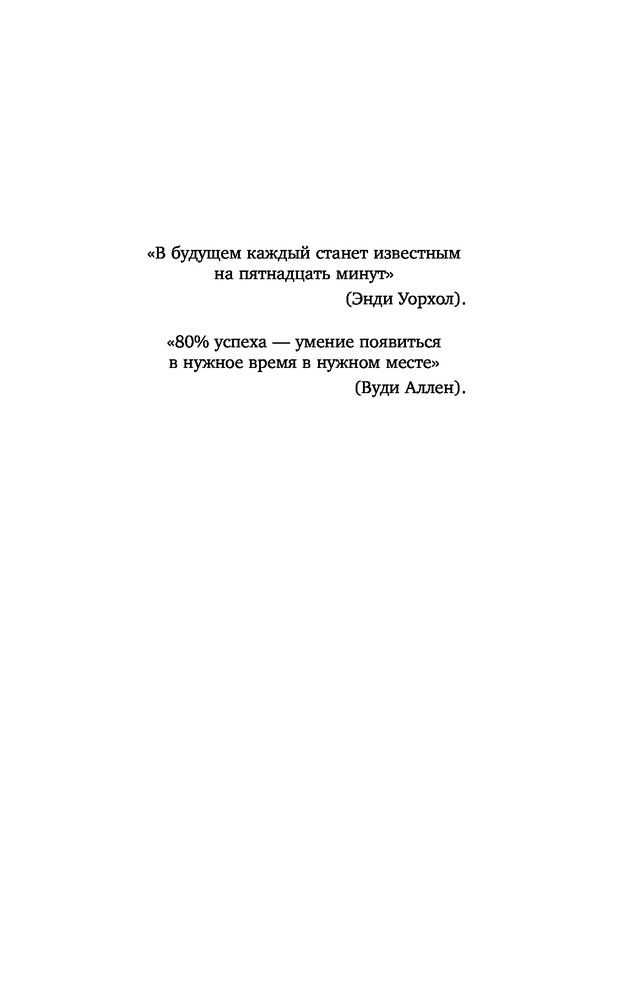 «В будущем каждый станет известным на пятнадцать минут»

(Энди Уорхол).

«80% успеха — умение появиться в нужное время в нужном месте»

(Вуди Аллен).